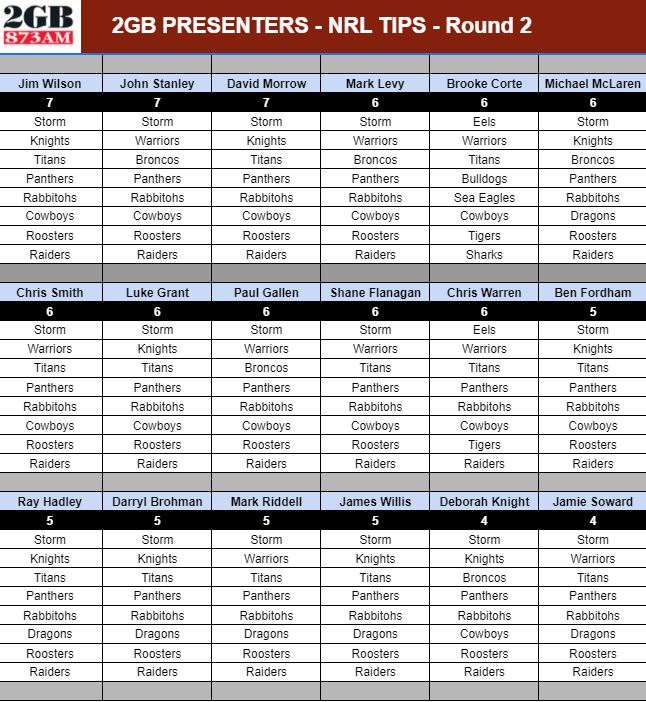 2GB 873AM

2GB PRESENTERS - NRL TIPS - Round 2

| Jim Wilson | John Stanley | David Morrow | Mark Levy | Brooke Corte | Michael McLaren |
|---|---|---|---|---|---|
| 7 | 7 | 7 | 6 | 6 | 6 |
| Storm | Storm | Storm | Storm | Eels | Storm |
| Knights | Warriors | Knights | Warriors | Warriors | Knights |
| Titans | Broncos | Titans | Broncos | Titans | Broncos |
| Panthers | Panthers | Panthers | Panthers | Bulldogs | Panthers |
| Rabbitohs | Rabbitohs | Rabbitohs | Rabbitohs | Sea Eagles | Rabbitohs |
| Cowboys | Cowboys | Cowboys | Cowboys | Cowboys | Dragons |
| Roosters | Roosters | Roosters | Roosters | Tigers | Roosters |
| Raiders | Raiders | Raiders | Raiders | Sharks | Raiders |

| Chris Smith | Luke Grant | Paul Gallen | Shane Flanagan | Chris Warren | Ben Fordham |
|---|---|---|---|---|---|
| 6 | 6 | 6 | 6 | 6 | 5 |
| Storm | Storm | Storm | Storm | Eels | Storm |
| Warriors | Knights | Warriors | Warriors | Warriors | Knights |
| Titans | Titans | Broncos | Titans | Titans | Titans |
| Panthers | Panthers | Panthers | Panthers | Panthers | Panthers |
| Rabbitohs | Rabbitohs | Rabbitohs | Rabbitohs | Rabbitohs | Rabbitohs |
| Cowboys | Cowboys | Cowboys | Cowboys | Cowboys | Cowboys |
| Roosters | Roosters | Roosters | Roosters | Tigers | Roosters |
| Raiders | Raiders | Raiders | Raiders | Raiders | Raiders |

| Ray Hadley | Darryl Brohman | Mark Riddell | James Willis | Deborah Knight | Jamie Soward |
|---|---|---|---|---|---|
| 5 | 5 | 5 | 5 | 4 | 4 |
| Storm | Storm | Storm | Storm | Storm | Storm |
| Knights | Knights | Warriors | Knights | Knights | Warriors |
| Titans | Titans | Titans | Titans | Broncos | Titans |
| Panthers | Panthers | Panthers | Panthers | Panthers | Panthers |
| Rabbitohs | Rabbitohs | Rabbitohs | Rabbitohs | Rabbitohs | Rabbitohs |
| Dragons | Dragons | Dragons | Dragons | Cowboys | Dragons |
| Roosters | Roosters | Roosters | Roosters | Roosters | Roosters |
| Raiders | Raiders | Raiders | Raiders | Raiders | Raiders |